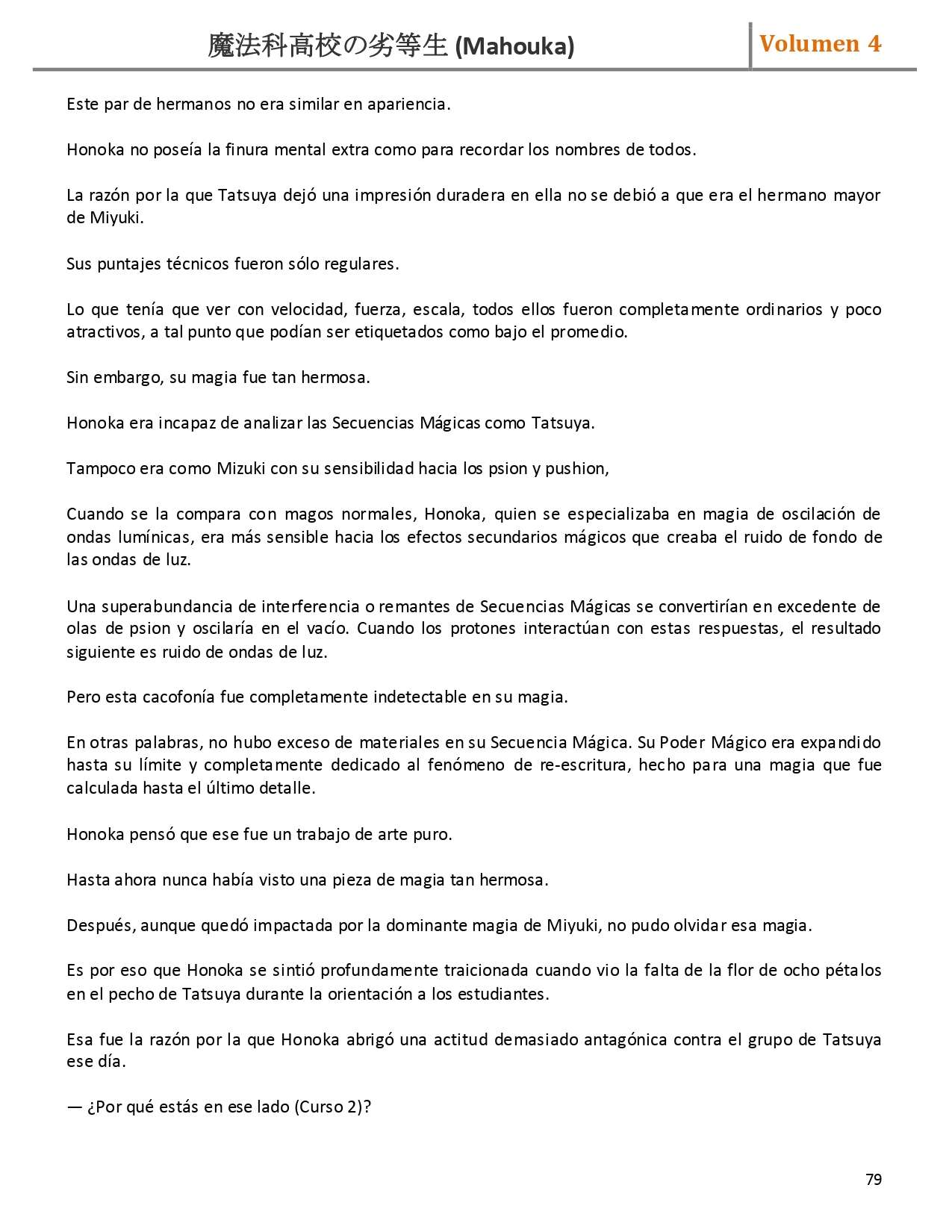 魔法科高校の劣等生 (Mahouka)

Volumen 4

Este par de hermanos no era similar en apariencia.

Honoka no poseía la finura mental extra como para recordar los nombres de todos.

La razón por la que Tatsuya dejó una impresión duradera en ella no se debió a que era el hermano mayor de Miyuki.

Sus puntajes técnicos fueron sólo regulares.

Lo que tenía que ver con velocidad, fuerza, escala, todos ellos fueron completamente ordinarios y poco atractivos, a tal punto que podían ser etiquetados como bajo el promedio.

Sin embargo, su magia fue tan hermosa.

Honoka era incapaz de analizar las Secuencias Mágicas como Tatsuya.

Tampoco era como Mizuki con su sensibilidad hacia los psion y pushion,

Cuando se la compara con magos normales, Honoka, quien se especializaba en magia de oscilación de ondas lumínicas, era más sensible hacia los efectos secundarios mágicos que creaba el ruido de fondo de las ondas de luz.

Una superabundancia de interferencia o remantes de Secuencias Mágicas se convertirían en excedente de olas de psion y oscilaría en el vacío. Cuando los protones interactúan con estas respuestas, el resultado siguiente es ruido de ondas de luz.

Pero esta cacofonía fue completamente indetectable en su magia.

En otras palabras, no hubo exceso de materiales en su Secuencia Mágica. Su Poder Mágico era expandido hasta su límite y completamente dedicado al fenómeno de re-escritura, hecho para una magia que fue calculada hasta el último detalle.

Honoka pensó que ese fue un trabajo de arte puro.

Hasta ahora nunca había visto una pieza de magia tan hermosa.

Después, aunque quedó impactada por la dominante magia de Miyuki, no pudo olvidar esa magia.

Es por eso que Honoka se sintió profundamente traicionada cuando vio la falta de la flor de ocho pétalos en el pecho de Tatsuya durante la orientación a los estudiantes.

Esa fue la razón por la que Honoka abrigó una actitud demasiado antagónica contra el grupo de Tatsuya ese día.

— ¿Por qué estás en ese lado (Curso 2)?

79